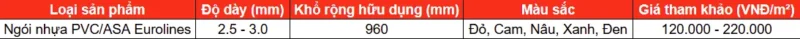 | Loại sản phẩm | Độ dày (mm) | Khổ rộng hữu dụng (mm) | Màu sắc | Giá tham khảo (VNĐ/m²) |
|---|---|---|---|---|
| Ngói nhựa PVC/ASA Eurolines | 2.5 - 3.0 | 960 | Đỏ, Cam, Nâu, Xanh, Đen | 120.000 - 220.000 |